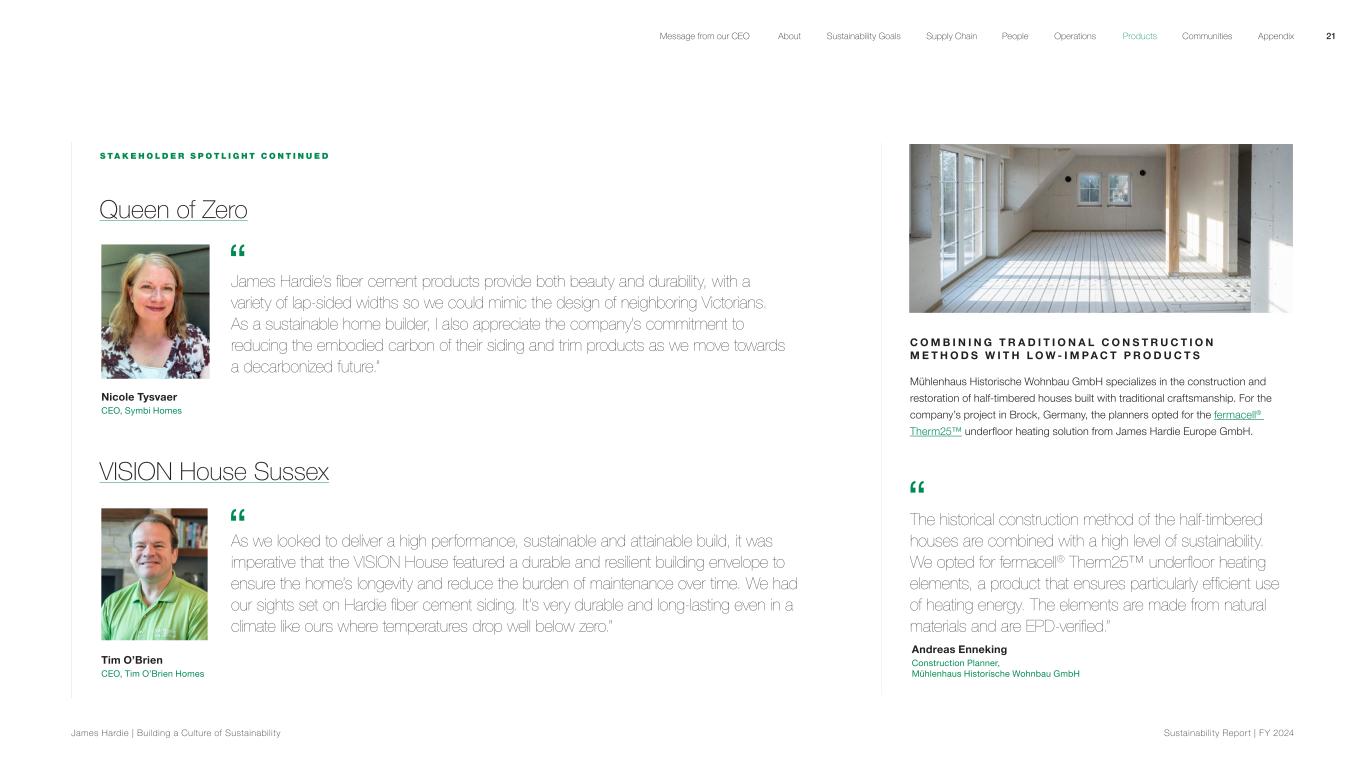 Message from our CEO About Sustainability Goals Supply Chain People Operations Products Communities Appendix 21

STAKEHOLDER SPOTLIGHT CONTINUED

Queen of Zero

"

James Hardie's fiber cement products provide both beauty and durability, with a variety of lap-sided widths so we could mimic the design of neighboring Victorians. As a sustainable home builder, I also appreciate the company's commitment to reducing the embodied carbon of their siding and trim products as we move towards a decarbonized future."

Nicole Tysvaer
CEO, Symbi Homes

VISION House Sussex

"

As we looked to deliver a high performance, sustainable and attainable build, it was imperative that the VISION House featured a durable and resilient building envelope to ensure the home's longevity and reduce the burden of maintenance over time. We had our sights set on Hardie fiber cement siding. It's very durable and long-lasting even in a climate like ours where temperatures drop well below zero."

Tim O'Brien
CEO, Tim O'Brien Homes

COMBINING TRADITIONAL CONSTRUCTION METHODS WITH LOW-IMPACT PRODUCTS

Mühlenhaus Historische Wohnbau GmbH specializes in the construction and restoration of half-timbered houses built with traditional craftsmanship. For the company's project in Brock, Germany, the planners opted for the fermacell® Therm25™ underfloor heating solution from James Hardie Europe GmbH.

"

The historical construction method of the half-timbered houses are combined with a high level of sustainability. We opted for fermacell® Therm25™ underfloor heating elements, a product that ensures particularly efficient use of heating energy. The elements are made from natural materials and are EPD-verified."

Andreas Enneking
Construction Planner,
Mühlenhaus Historische Wohnbau GmbH

James Hardie | Building a Culture of Sustainability

Sustainability Report | FY 2024